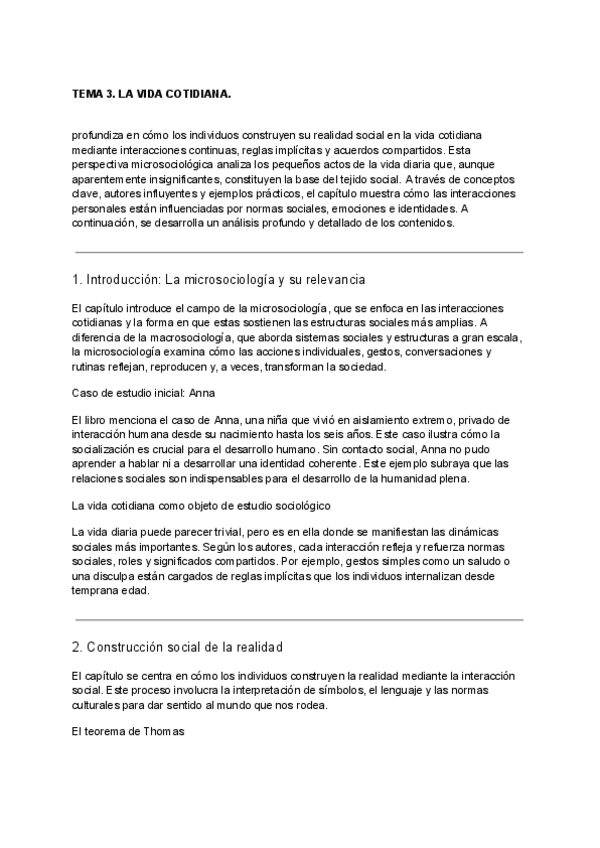 TEMA 3. LA VIDA COTIDIANA.

profundiza en cómo los individuos construyen su realidad social en la vida cotidiana mediante interacciones continuas, reglas implícitas y acuerdos compartidos. Esta perspectiva microsociológica analiza los pequeños actos de la vida diaria que, aunque aparentemente insignificantes, constituyen la base del tejido social. A través de conceptos clave, autores influyentes y ejemplos prácticos, el capítulo muestra cómo las interacciones personales están influenciadas por normas sociales, emociones e identidades. A continuación, se desarrolla un análisis profundo y detallado de los contenidos.

1. Introducción: La microsociología y su relevancia

El capítulo introduce el campo de la microsociología, que se enfoca en las interacciones cotidianas y la forma en que estas sostienen las estructuras sociales más amplias. A diferencia de la macrosociología, que aborda sistemas sociales y estructuras a gran escala, la microsociología examina cómo las acciones individuales, gestos, conversaciones y rutinas reflejan, reproducen y, a veces, transforman la sociedad.

Caso de estudio inicial: Anna

El libro menciona el caso de Anna, una niña que vivió en aislamiento extremo, privado de interacción humana desde su nacimiento hasta los seis años. Este caso ilustra cómo la socialización es crucial para el desarrollo humano. Sin contacto social, Anna no pudo aprender a hablar ni a desarrollar una identidad coherente. Este ejemplo subraya que las relaciones sociales son indispensables para el desarrollo de la humanidad plena.

La vida cotidiana como objeto de estudio sociológico

La vida diaria puede parecer trivial, pero es en ella donde se manifiestan las dinámicas sociales más importantes. Según los autores, cada interacción refleja y refuerza normas sociales, roles y significados compartidos. Por ejemplo, gestos simples como un saludo o una disculpa están cargados de reglas implícitas que los individuos internalizan desde temprana edad.

2. Construcción social de la realidad

El capítulo se centra en cómo los individuos construyen la realidad mediante la interacción social. Este proceso involucra la interpretación de símbolos, el lenguaje y las normas culturales para dar sentido al mundo que nos rodea.

El teorema de Thomas